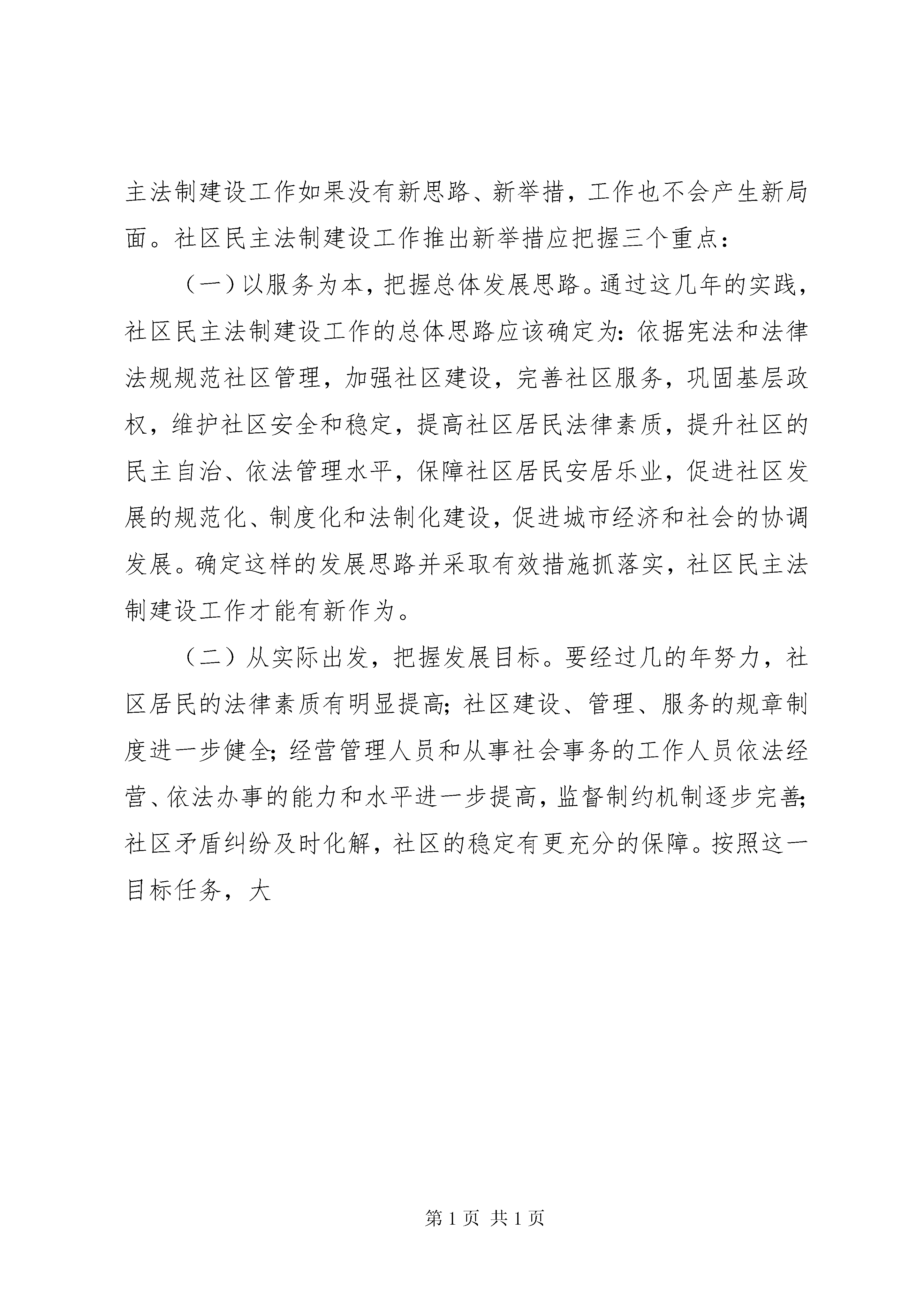 主法制建设工作如果没有新思路、新举措，工作也不会产生新局面。社区民主法制建设工作推出新举措应把握三个重点：

（一）以服务为本，把握总体发展思路。通过这几年的实践，社区民主法制建设工作的总体思路应该确定为：依据宪法和法律法规规范社区管理，加强社区建设，完善社区服务，巩固基层政权，维护社区安全和稳定，提高社区居民法律素质，提升社区的民主自治、依法管理水平，保障社区居民安居乐业，促进社区发展的规范化、制度化和法制化建设，促进城市经济和社会的协调发展。确定这样的发展思路并采取有效措施抓落实，社区民主法制建设工作才能有新作为。

（二）从实际出发，把握发展目标。要经过几的年努力，社区居民的法律素质有明显提高；社区建设、管理、服务的规章制度进一步健全；经营管理人员和从事社会事务的工作人员依法经营、依法办事的能力和水平进一步提高，监督制约机制逐步完善；社区矛盾纠纷及时化解，社区的稳定有更充分的保障。按照这一目标任务，大

第 1 页 共 1 页